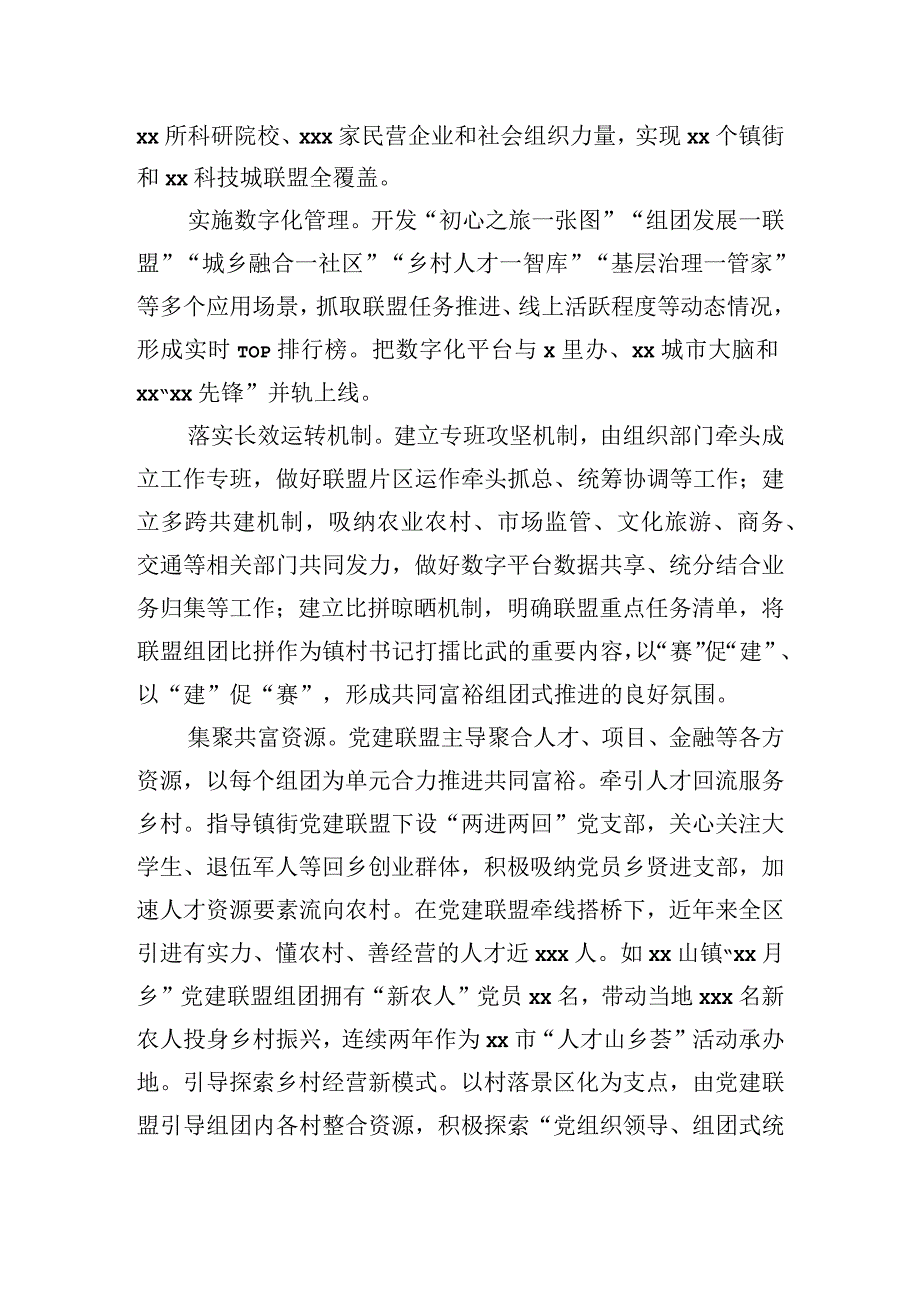 xx 所科研院校、xxx 家民营企业和社会组织力量，实现 xx 个镇街和 xx 科技城联盟全覆盖。

实施数字化管理。开发“初心之旅一张图”“组团发展一联盟”“城乡融合一社区”“乡村人才一智库”“基层治理一管家”等多个应用场景，抓取联盟任务推进、线上活跃程度等动态情况，形成实时 TOP 排行榜。把数字化平台与 x 里办、xx 城市大脑和 xx“xx 先锋”并轨上线。

落实长效运转机制。建立专班攻坚机制，由组织部门牵头成立工作专班，做好联盟片区运作牵头抓总、统筹协调等工作；建立多跨共建机制，吸纳农业农村、市场监管、文化旅游、商务、交通等相关部门共同发力，做好数字平台数据共享、统分结合业务归集等工作；建立比拼晾晒机制，明确联盟重点任务清单，将联盟组团比拼作为镇村书记打擂比武的重要内容，以“赛”促“建”、以“建”促“赛”，形成共同富裕组团式推进的良好氛围。

集聚共富资源。党建联盟主导聚合人才、项目、金融等各方资源，以每个组团为单元合力推进共同富裕。牵引人才回流服务乡村。指导镇街党建联盟下设“两进两回”党支部，关心关注大学生、退伍军人等回乡创业群体，积极吸纳党员乡贤进支部，加速人才资源要素流向农村。在党建联盟牵线搭桥下，近年来全区引进有实力、懂农村、善经营的人才近 xxx 人。如 xx 山镇“xx 月乡”党建联盟组团拥有“新农人”党员 xx 名，带动当地 xxx 名新农人投身乡村振兴，连续两年作为 xx 市“人才山乡荟”活动承办地。引导探索乡村经营新模式。以村落景区化为支点，由党建联盟引导组团内各村整合资源，积极探索“党组织领导、组团式统